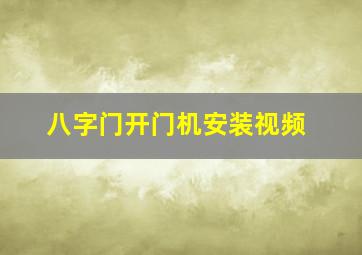 八字门开门机安装视频